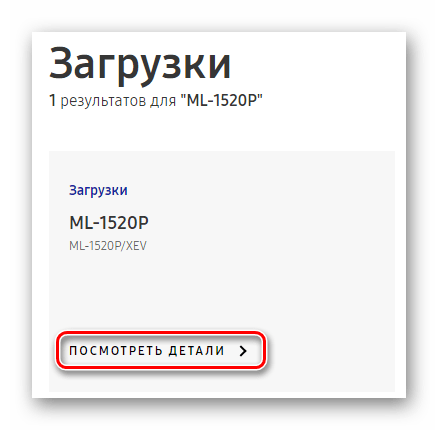 Загрузки
1 результатов для "ML-1520P"

Загрузки

ML-1520P
ML-1520P/XEV

ПОСМОТРЕТЬ ДЕТАЛИ >